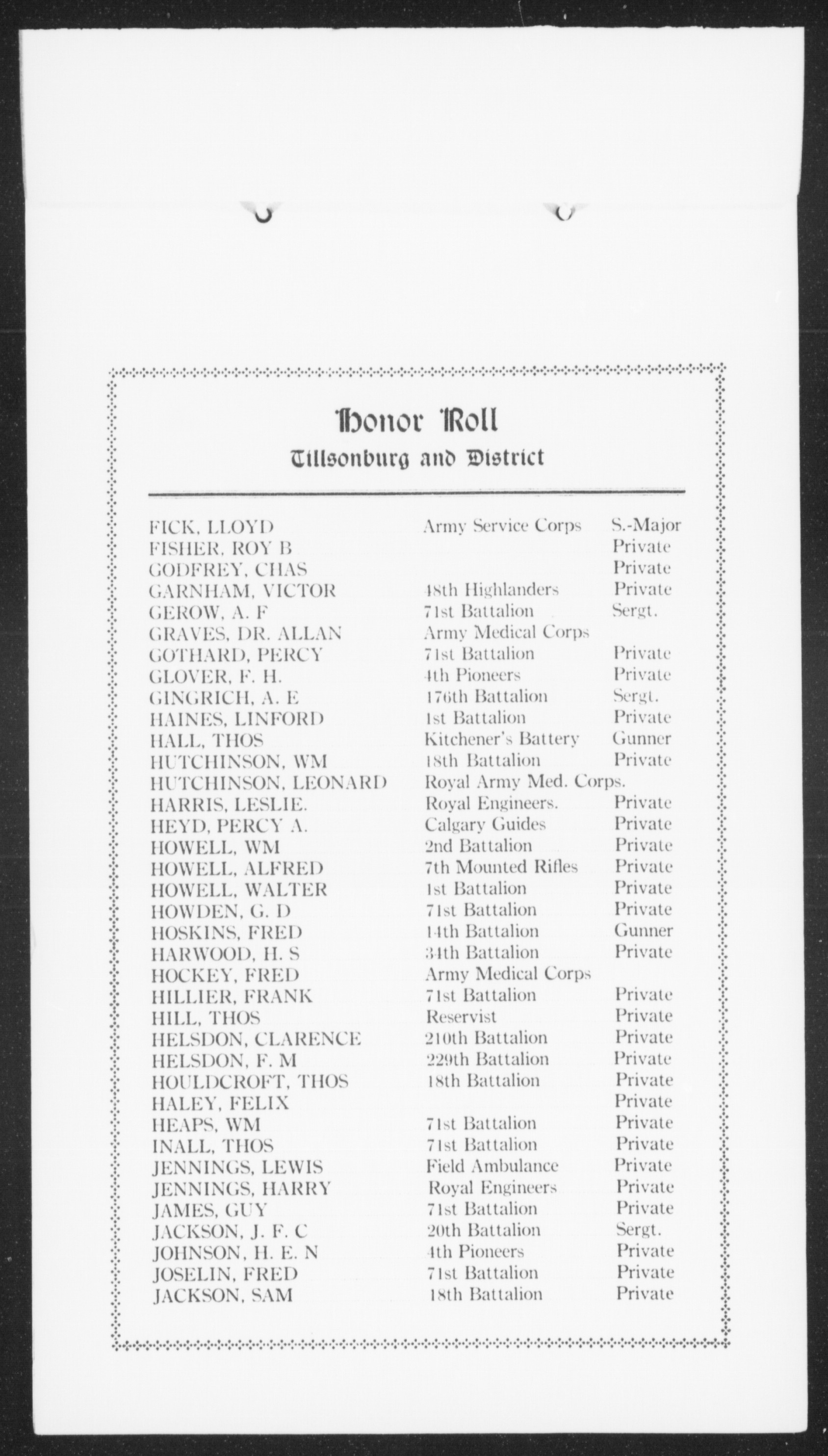 Honor Roll
Tillsonburg and District

| | | |
|---|---|---|
| FICK, LLOYD | Army Service Corps | S.-Major |
| FISHER, ROY B | | Private |
| GODFREY, CHAS | | Private |
| GARNHAM, VICTOR | 48th Highlanders | Private |
| GEROW, A. F | 71st Battalion | Sergt. |
| GRAVES, DR. ALLAN | Army Medical Corps | |
| GOTHARD, PERCY | 71st Battalion | Private |
| GLOVER, F. H. | 4th Pioneers | Private |
| GINGRICH, A. E | 176th Battalion | Sergt. |
| HAINES, LINFORD | 1st Battalion | Private |
| HALL, THOS | Kitchener's Battery | Gunner |
| HUTCHINSON, WM | 18th Battalion | Private |
| HUTCHINSON, LEONARD | Royal Army Med. Corps. | |
| HARRIS, LESLIE. | Royal Engineers. | Private |
| HEYD, PERCY A. | Calgary Guides | Private |
| HOWELL, WM | 2nd Battalion | Private |
| HOWELL, ALFRED | 7th Mounted Rifles | Private |
| HOWELL, WALTER | 1st Battalion | Private |
| HOWDEN, G. D | 71st Battalion | Private |
| HOSKINS, FRED | 14th Battalion | Gunner |
| HARWOOD, H. S | 34th Battalion | Private |
| HOCKEY, FRED | Army Medical Corps | |
| HILLIER, FRANK | 71st Battalion | Private |
| HILL, THOS | Reservist | Private |
| HELSDON, CLARENCE | 210th Battalion | Private |
| HELSDON, F. M | 229th Battalion | Private |
| HOULDCROFT, THOS | 18th Battalion | Private |
| HALEY, FELIX | | Private |
| HEAPS, WM | 71st Battalion | Private |
| INALL, THOS | 71st Battalion | Private |
| JENNINGS, LEWIS | Field Ambulance | Private |
| JENNINGS, HARRY | Royal Engineers | Private |
| JAMES, GUY | 71st Battalion | Private |
| JACKSON, J. F. C | 20th Battalion | Sergt. |
| JOHNSON, H. E. N | 4th Pioneers | Private |
| JOSELIN, FRED | 71st Battalion | Private |
| JACKSON, SAM | 18th Battalion | Private |